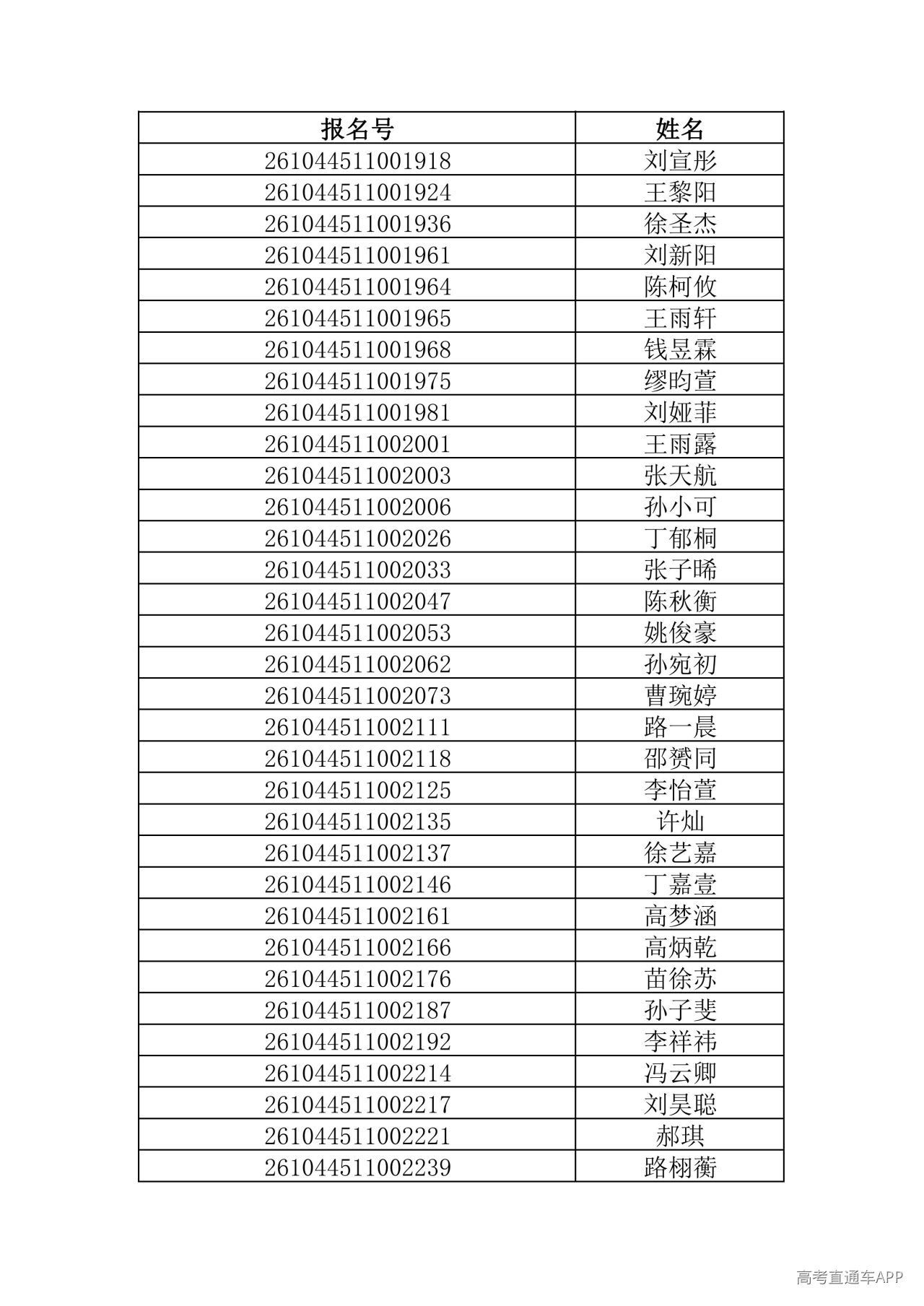 | 报名号 | 姓名 |
|---|---|
| 261044511001918 | 刘宣彤 |
| 261044511001924 | 王黎阳 |
| 261044511001936 | 徐圣杰 |
| 261044511001961 | 刘新阳 |
| 261044511001964 | 陈柯攸 |
| 261044511001965 | 王雨轩 |
| 261044511001968 | 钱昱霖 |
| 261044511001975 | 缪昀萱 |
| 261044511001981 | 刘娅菲 |
| 261044511002001 | 王雨露 |
| 261044511002003 | 张天航 |
| 261044511002006 | 孙小可 |
| 261044511002026 | 丁郁桐 |
| 261044511002033 | 张子晞 |
| 261044511002047 | 陈秋衡 |
| 261044511002053 | 姚俊豪 |
| 261044511002062 | 孙宛初 |
| 261044511002073 | 曹琬婷 |
| 261044511002111 | 路一晨 |
| 261044511002118 | 邵赟同 |
| 261044511002125 | 李怡萱 |
| 261044511002135 | 许灿 |
| 261044511002137 | 徐艺嘉 |
| 261044511002146 | 丁嘉壹 |
| 261044511002161 | 高梦涵 |
| 261044511002166 | 高炳乾 |
| 261044511002176 | 苗徐苏 |
| 261044511002187 | 孙子斐 |
| 261044511002192 | 李祥祎 |
| 261044511002214 | 冯云卿 |
| 261044511002217 | 刘昊聪 |
| 261044511002221 | 郝琪 |
| 261044511002239 | 路栩蘅 |

高考直通车APP